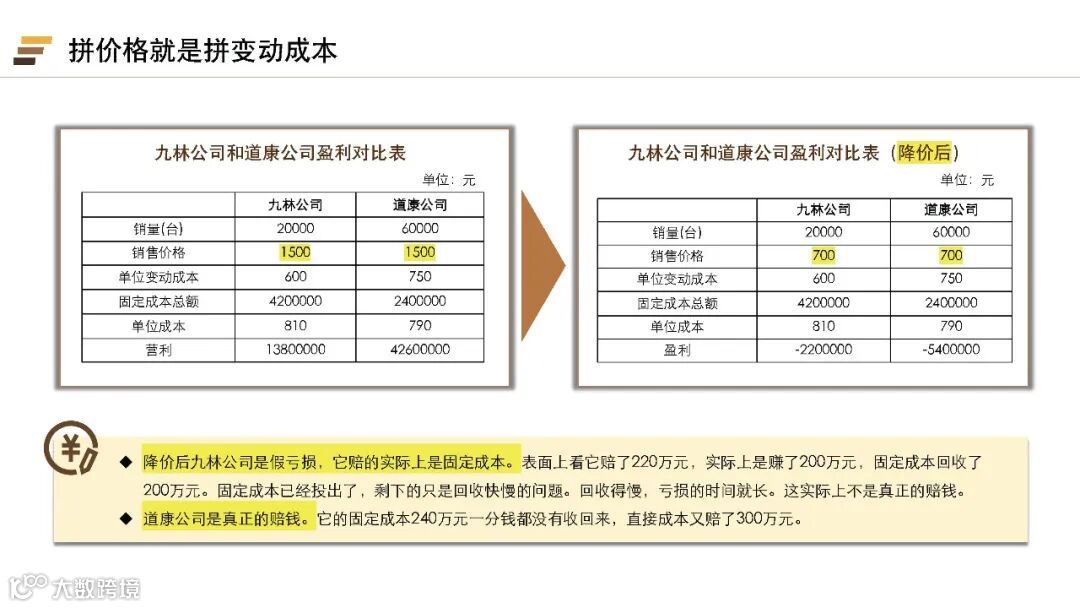 拼价格就是拼变动成本

九林公司和道康公司盈利对比表

单位：元

| | 九林公司 | 道康公司 |
|---|---|---|
| 销量(台) | 20000 | 60000 |
| 销售价格 | 1500 | 1500 |
| 单位变动成本 | 600 | 750 |
| 固定成本总额 | 4200000 | 2400000 |
| 单位成本 | 810 | 790 |
| 营利 | 13800000 | 42600000 |

九林公司和道康公司盈利对比表（降价后）

单位：元

| | 九林公司 | 道康公司 |
|---|---|---|
| 销量(台) | 20000 | 60000 |
| 销售价格 | 700 | 700 |
| 单位变动成本 | 600 | 750 |
| 固定成本总额 | 4200000 | 2400000 |
| 单位成本 | 810 | 790 |
| 盈利 | -2200000 | -5400000 |

◆ 降价后九林公司是假亏损，它赔的实际上是固定成本。表面上看它赔了220万元，实际上是赚了200万元，固定成本回收了200万元。固定成本已经投出了，剩下的只是回收快慢的问题。回收得慢，亏损的时间就长。这实际上不是真正的赔钱。

◆ 道康公司是真正的赔钱。它的固定成本240万元一分钱都没有收回来，直接成本又赔了300万元。

大数跨境